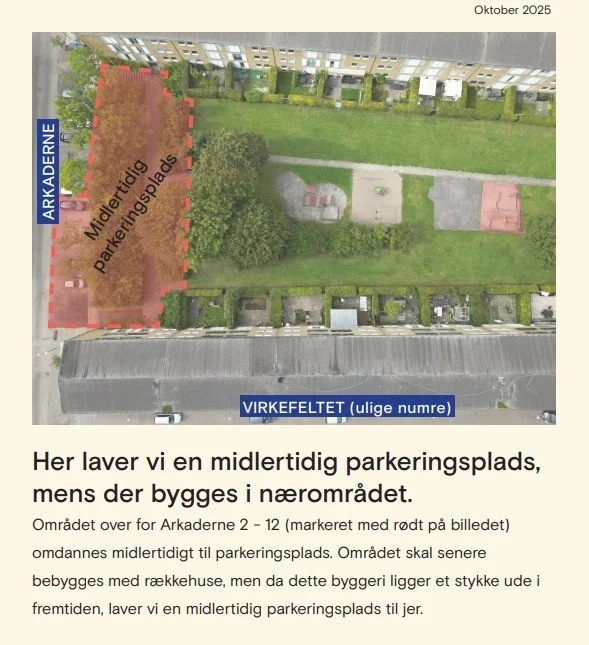 Oktober 2025

ARKADERNE

Midlertidig parkeringsplads

VIRKEFELTET (ulige numre)

Her laver vi en midlertidig parkeringsplads, mens der bygges i nærområdet.

Området over for Arkaderne 2 - 12 (markeret med rødt på billedet) omdannes midlertidigt til parkeringsplads. Området skal senere bebygges med rækkehuse, men da dette byggeri ligger et stykke ude i fremtiden, laver vi en midlertidig parkeringsplads til jer.